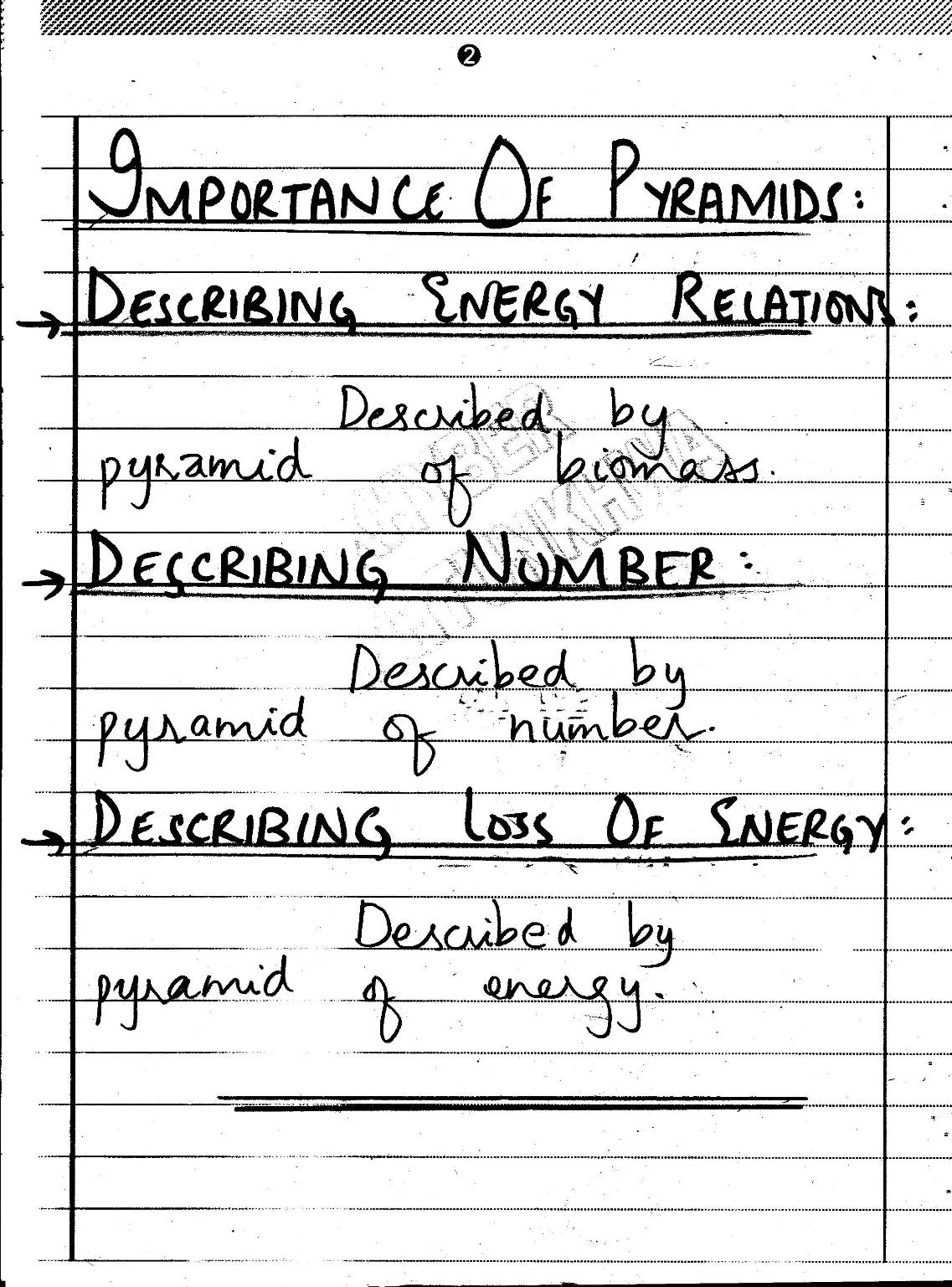 ②

IMPORTANCE OF PYRAMIDS:

→ DESCRIBING ENERGY RELATIONS:

Described by pyramid of biomass.

→ DESCRIBING NUMBER:

Described by pyramid of number.

→ DESCRIBING LOSS OF ENERGY:

Described by pyramid of energy.